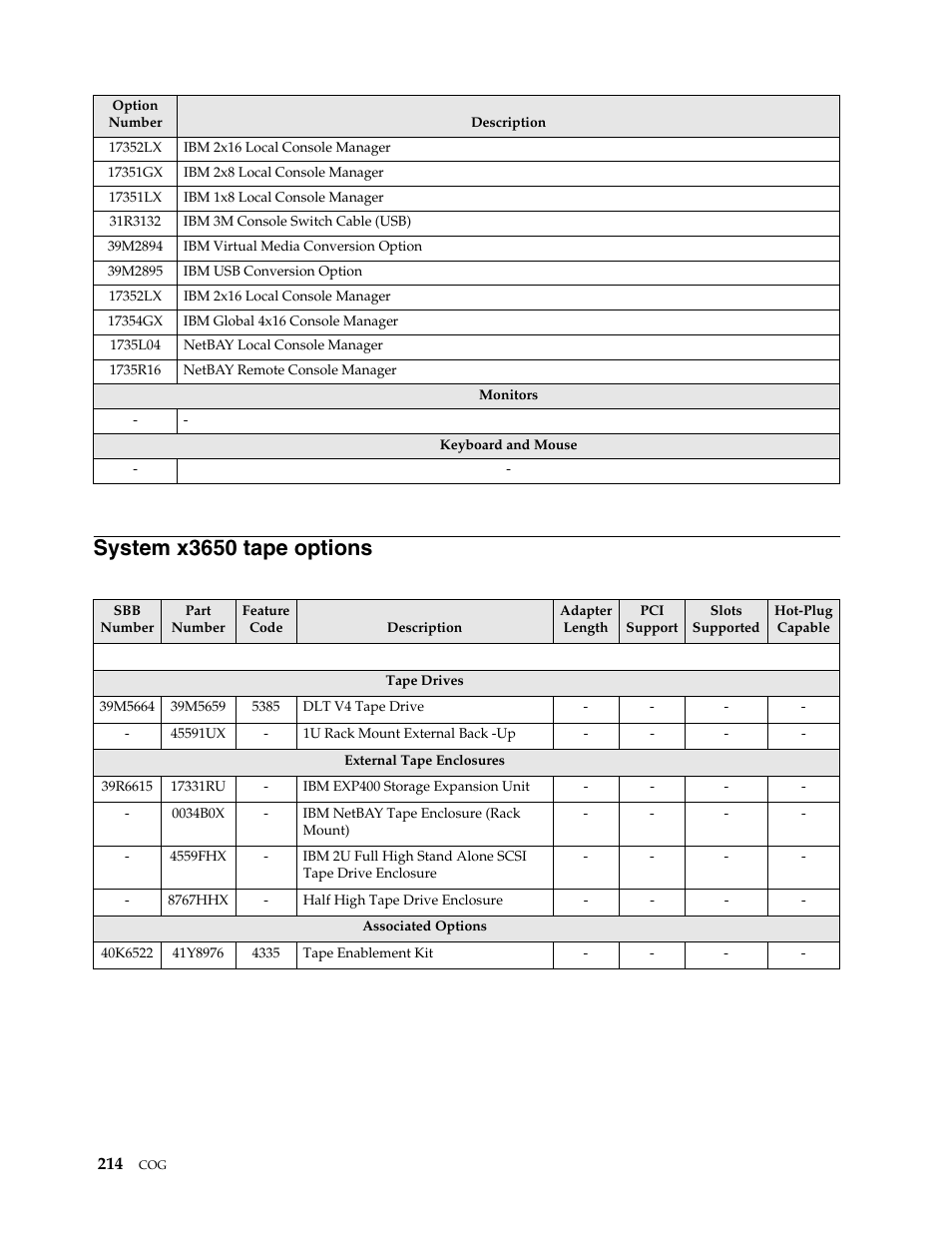 | Option Number | Description |
|---|---|
| 17352LX | IBM 2x16 Local Console Manager |
| 17351GX | IBM 2x8 Local Console Manager |
| 17351LX | IBM 1x8 Local Console Manager |
| 31R3132 | IBM 3M Console Switch Cable (USB) |
| 39M2894 | IBM Virtual Media Conversion Option |
| 39M2895 | IBM USB Conversion Option |
| 17352LX | IBM 2x16 Local Console Manager |
| 17354GX | IBM Global 4x16 Console Manager |
| 1735L04 | NetBAY Local Console Manager |
| 1735R16 | NetBAY Remote Console Manager |
| Monitors | |
| - | - |
| Keyboard and Mouse | |
| - | - |

System x3650 tape options

| SBB Number | Part Number | Feature Code | Description | Adapter Length | PCI Support | Slots Supported | Hot-Plug Capable |
|---|---|---|---|---|---|---|---|
| | | | | | | | |
| Tape Drives | | | | | | | |
| 39M5664 | 39M5659 | 5385 | DLT V4 Tape Drive | - | - | - | - |
| - | 45591UX | - | 1U Rack Mount External Back -Up | - | - | - | - |
| External Tape Enclosures | | | | | | | |
| 39R6615 | 17331RU | - | IBM EXP400 Storage Expansion Unit | - | - | - | - |
| - | 0034B0X | - | IBM NetBAY Tape Enclosure (Rack Mount) | - | - | - | - |
| - | 4559FHX | - | IBM 2U Full High Stand Alone SCSI Tape Drive Enclosure | - | - | - | - |
| - | 8767HHX | - | Half High Tape Drive Enclosure | - | - | - | - |
| Associated Options | | | | | | | |
| 40K6522 | 41Y8976 | 4335 | Tape Enablement Kit | - | - | - | - |

214 COG